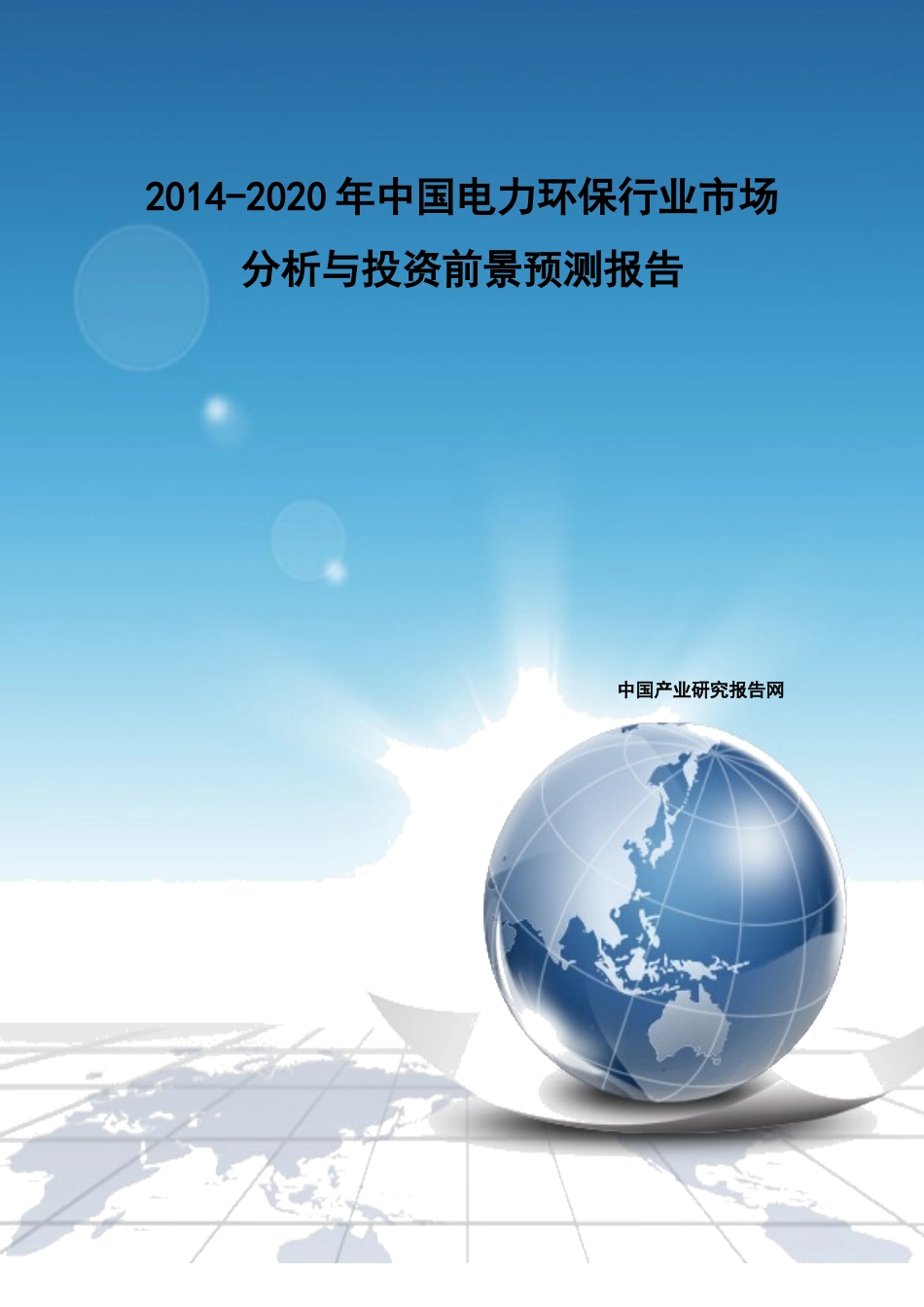 2014-2020年中国电力环保行业市场分析与投资前景预测报告

中国产业研究报告网